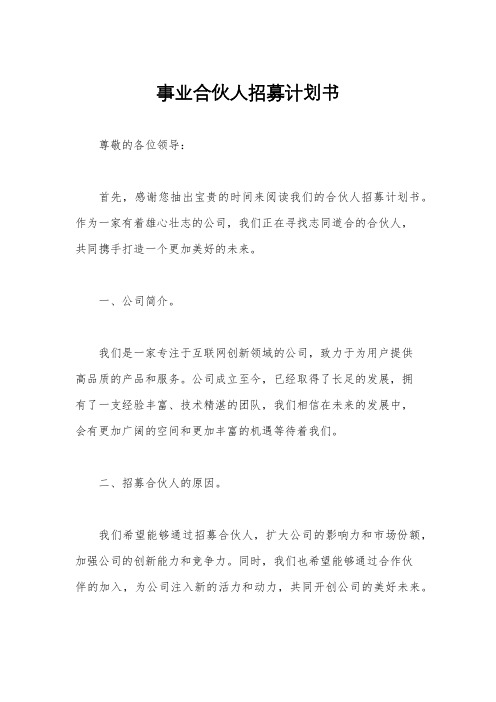 事业合伙人招募计划书

尊敬的各位领导：

首先，感谢您抽出宝贵的时间来阅读我们的合伙人招募计划书。作为一家有着雄心壮志的公司，我们正在寻找志同道合的合伙人，共同携手打造一个更加美好的未来。

一、公司简介。

我们是一家专注于互联网创新领域的公司，致力于为用户提供高品质的产品和服务。公司成立至今，已经取得了长足的发展，拥有了一支经验丰富、技术精湛的团队，我们相信在未来的发展中，会有更加广阔的空间和更加丰富的机遇等待着我们。

二、招募合伙人的原因。

我们希望能够通过招募合伙人，扩大公司的影响力和市场份额，加强公司的创新能力和竞争力。同时，我们也希望能够通过合作伙伴的加入，为公司注入新的活力和动力，共同开创公司的美好未来。